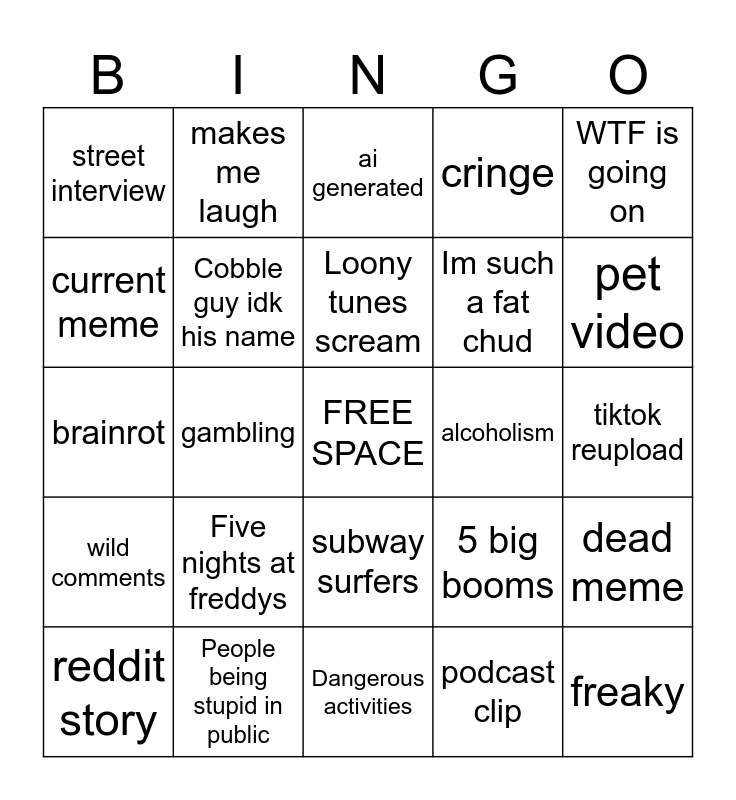 | B | I | N | G | O |
|---|---|---|---|---|
| street interview | makes me laugh | ai generated | cringe | WTF is going on |
| current meme | Cobble guy idk his name | Loony tunes scream | Im such a fat chud | pet video |
| brainrot | gambling | FREE SPACE | alcoholism | tiktok reupload |
| wild comments | Five nights at freddys | subway surfers | 5 big booms | dead meme |
| reddit story | People being stupid in public | Dangerous activities | podcast clip | freaky |